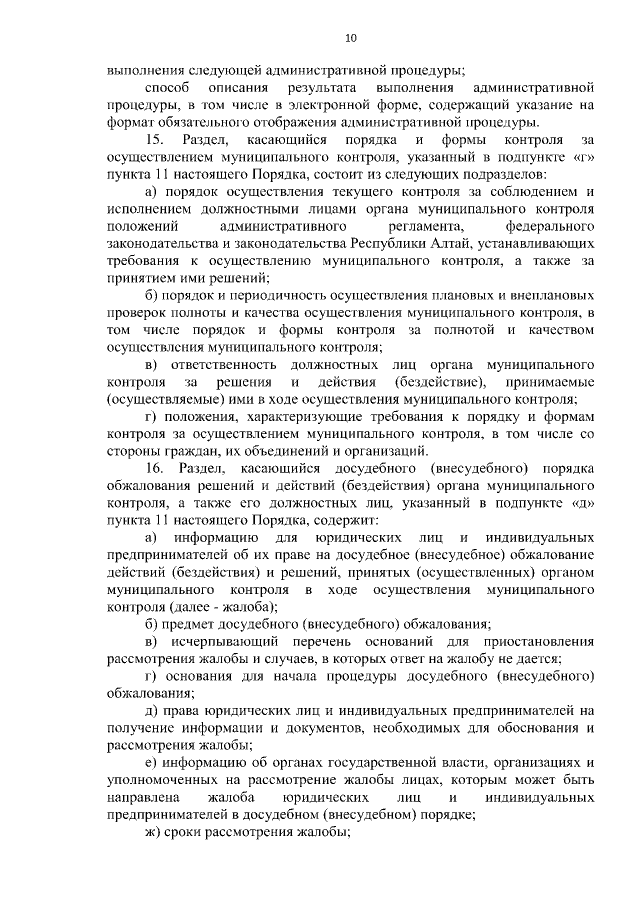 10

выполнения следующей административной процедуры;

способ описания результата выполнения административной процедуры, в том числе в электронной форме, содержащий указание на формат обязательного отображения административной процедуры.

15. Раздел, касающийся порядка и формы контроля за осуществлением муниципального контроля, указанный в подпункте «г» пункта 11 настоящего Порядка, состоит из следующих подразделов:

а) порядок осуществления текущего контроля за соблюдением и исполнением должностными лицами органа муниципального контроля положений административного регламента, федерального законодательства и законодательства Республики Алтай, устанавливающих требования к осуществлению муниципального контроля, а также за принятием ими решений;

б) порядок и периодичность осуществления плановых и внеплановых проверок полноты и качества осуществления муниципального контроля, в том числе порядок и формы контроля за полнотой и качеством осуществления муниципального контроля;

в) ответственность должностных лиц органа муниципального контроля за решения и действия (бездействие), принимаемые (осуществляемые) ими в ходе осуществления муниципального контроля;

г) положения, характеризующие требования к порядку и формам контроля за осуществлением муниципального контроля, в том числе со стороны граждан, их объединений и организаций.

16. Раздел, касающийся досудебного (внесудебного) порядка обжалования решений и действий (бездействия) органа муниципального контроля, а также его должностных лиц, указанный в подпункте «д» пункта 11 настоящего Порядка, содержит:

а) информацию для юридических лиц и индивидуальных предпринимателей об их праве на досудебное (внесудебное) обжалование действий (бездействия) и решений, принятых (осуществленных) органом муниципального контроля в ходе осуществления муниципального контроля (далее - жалоба);

б) предмет досудебного (внесудебного) обжалования;

в) исчерпывающий перечень оснований для приостановления рассмотрения жалобы и случаев, в которых ответ на жалобу не дается;

г) основания для начала процедуры досудебного (внесудебного) обжалования;

д) права юридических лиц и индивидуальных предпринимателей на получение информации и документов, необходимых для обоснования и рассмотрения жалобы;

е) информацию об органах государственной власти, организациях и уполномоченных на рассмотрение жалобы лицах, которым может быть направлена жалоба юридических лиц и индивидуальных предпринимателей в досудебном (внесудебном) порядке;

ж) сроки рассмотрения жалобы;